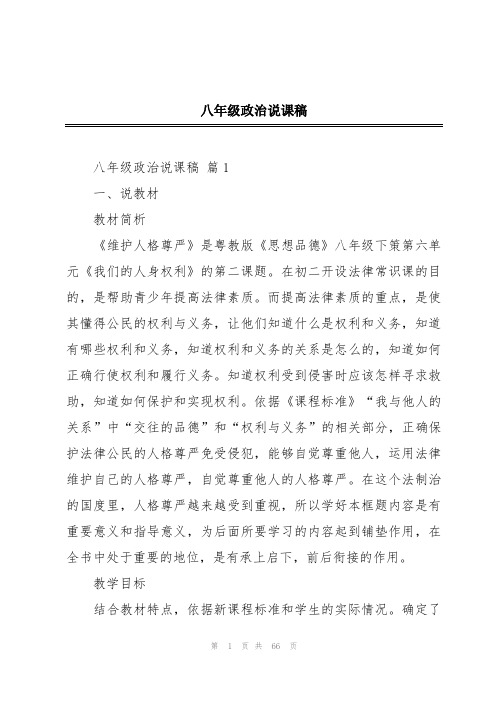 八年级政治说课稿

八年级政治说课稿 篇 1

一、说教材

教材简析

《维护人格尊严》是粤教版《思想品德》八年级下策第六单元《我们的人身权利》的第二课题。在初二开设法律常识课的目的，是帮助青少年提高法律素质。而提高法律素质的重点，是使其懂得公民的权利与义务，让他们知道什么是权利和义务，知道有哪些权利和义务，知道权利和义务的关系是怎么的，知道如何正确行使权利和履行义务。知道权利受到侵害时应该怎样寻求救助，知道如何保护和实现权利。依据《课程标准》“我与他人的关系”中“交往的品德”和“权利与义务”的相关部分，正确保护法律公民的人格尊严免受侵犯，能够自觉尊重他人，运用法律维护自己的人格尊严，自觉尊重他人的人格尊严。在这个法制治的国度里，人格尊严越来越受到重视，所以学好本框题内容是有重要意义和指导意义，为后面所要学习的内容起到铺垫作用，在全书中处于重要的地位，是有承上启下，前后衔接的作用。

教学目标

结合教材特点，依据新课程标准和学生的实际情况。确定了

第 1 页 共 66 页